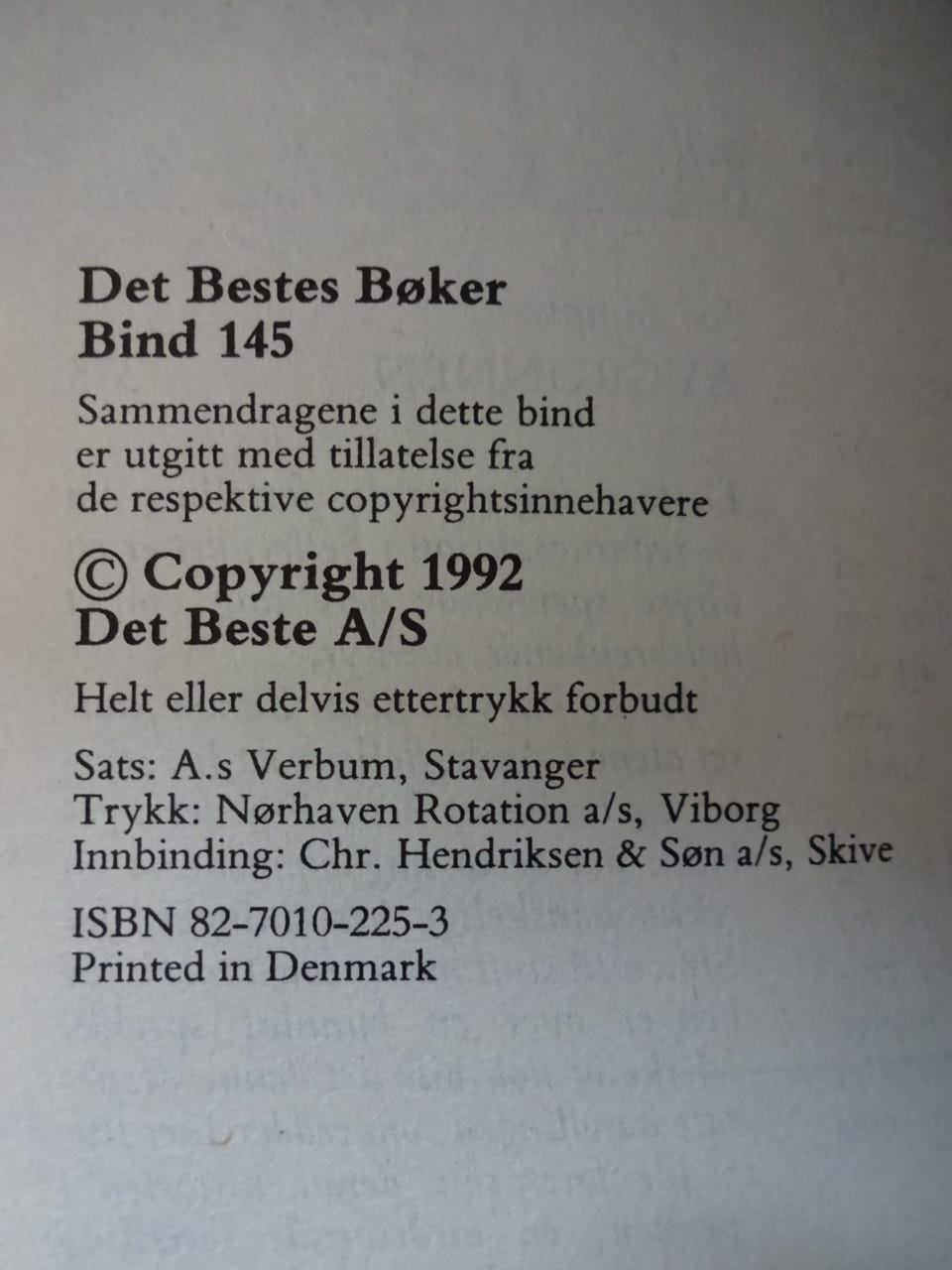 Det Bestes Bøker
Bind 145

Sammendragene i dette bind er utgitt med tillatelse fra de respektive copyrightsinnehavere

© Copyright 1992
Det Beste A/S

Helt eller delvis ettertrykk forbudt

Sats: A.s Verbum, Stavanger
Trykk: Nørhaven Rotation a/s, Viborg
Innbinding: Chr. Hendriksen & Søn a/s, Skive

ISBN 82-7010-225-3
Printed in Denmark